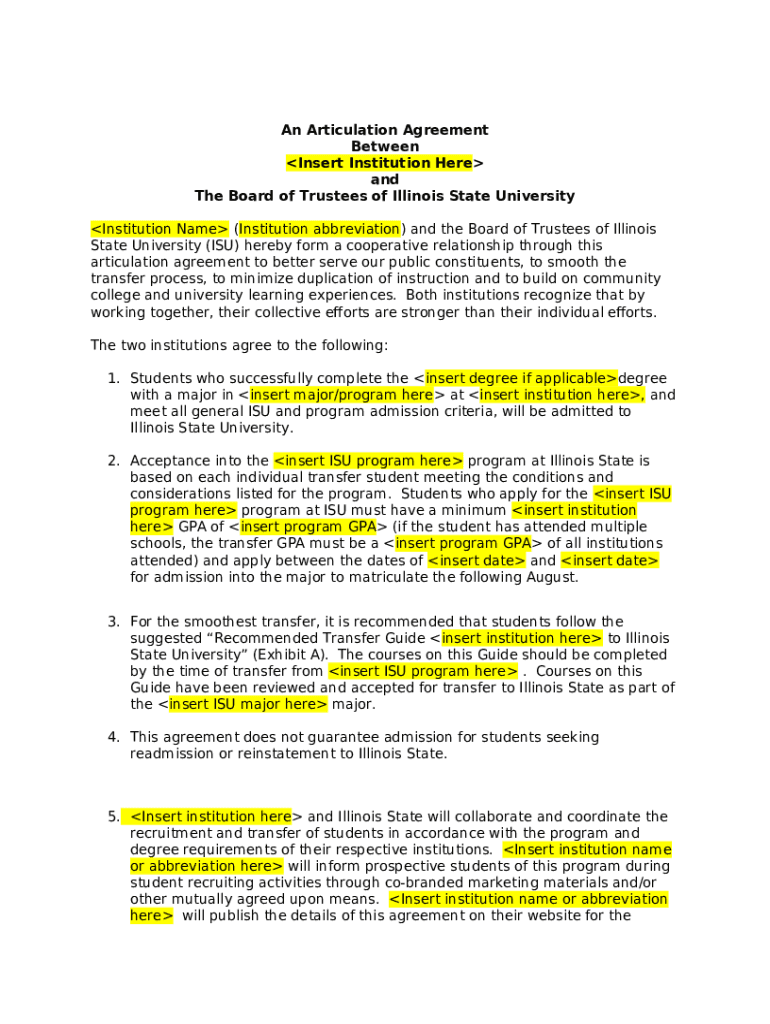 An Articulation Agreement
Between
<Insert Institution Here>
and
The Board of Trustees of Illinois State University

<Institution Name> (Institution abbreviation) and the Board of Trustees of Illinois State University (ISU) hereby form a cooperative relationship through this articulation agreement to better serve our public constituents, to smooth the transfer process, to minimize duplication of instruction and to build on community college and university learning experiences. Both institutions recognize that by working together, their collective efforts are stronger than their individual efforts.

The two institutions agree to the following:

1. Students who successfully complete the <insert degree if applicable>degree with a major in <insert major/program here> at <insert institution here>, and meet all general ISU and program admission criteria, will be admitted to Illinois State University.

2. Acceptance into the <insert ISU program here> program at Illinois State is based on each individual transfer student meeting the conditions and considerations listed for the program. Students who apply for the <insert ISU program here> program at ISU must have a minimum <insert institution here> GPA of <insert program GPA> (if the student has attended multiple schools, the transfer GPA must be a <insert program GPA> of all institutions attended) and apply between the dates of <insert date> and <insert date> for admission into the major to matriculate the following August.

3. For the smoothest transfer, it is recommended that students follow the suggested “Recommended Transfer Guide <insert institution here> to Illinois State University” (Exhibit A). The courses on this Guide should be completed by the time of transfer from <insert ISU program here> . Courses on this Guide have been reviewed and accepted for transfer to Illinois State as part of the <insert ISU major here> major.

4. This agreement does not guarantee admission for students seeking readmission or reinstatement to Illinois State.

5. <Insert institution here> and Illinois State will collaborate and coordinate the recruitment and transfer of students in accordance with the program and degree requirements of their respective institutions. <Insert institution name or abbreviation here> will inform prospective students of this program during student recruiting activities through co-branded marketing materials and/or other mutually agreed upon means. <Insert institution name or abbreviation here> will publish the details of this agreement on their website for the